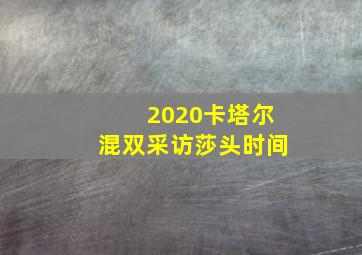 2020卡塔尔
混双采访莎头时间